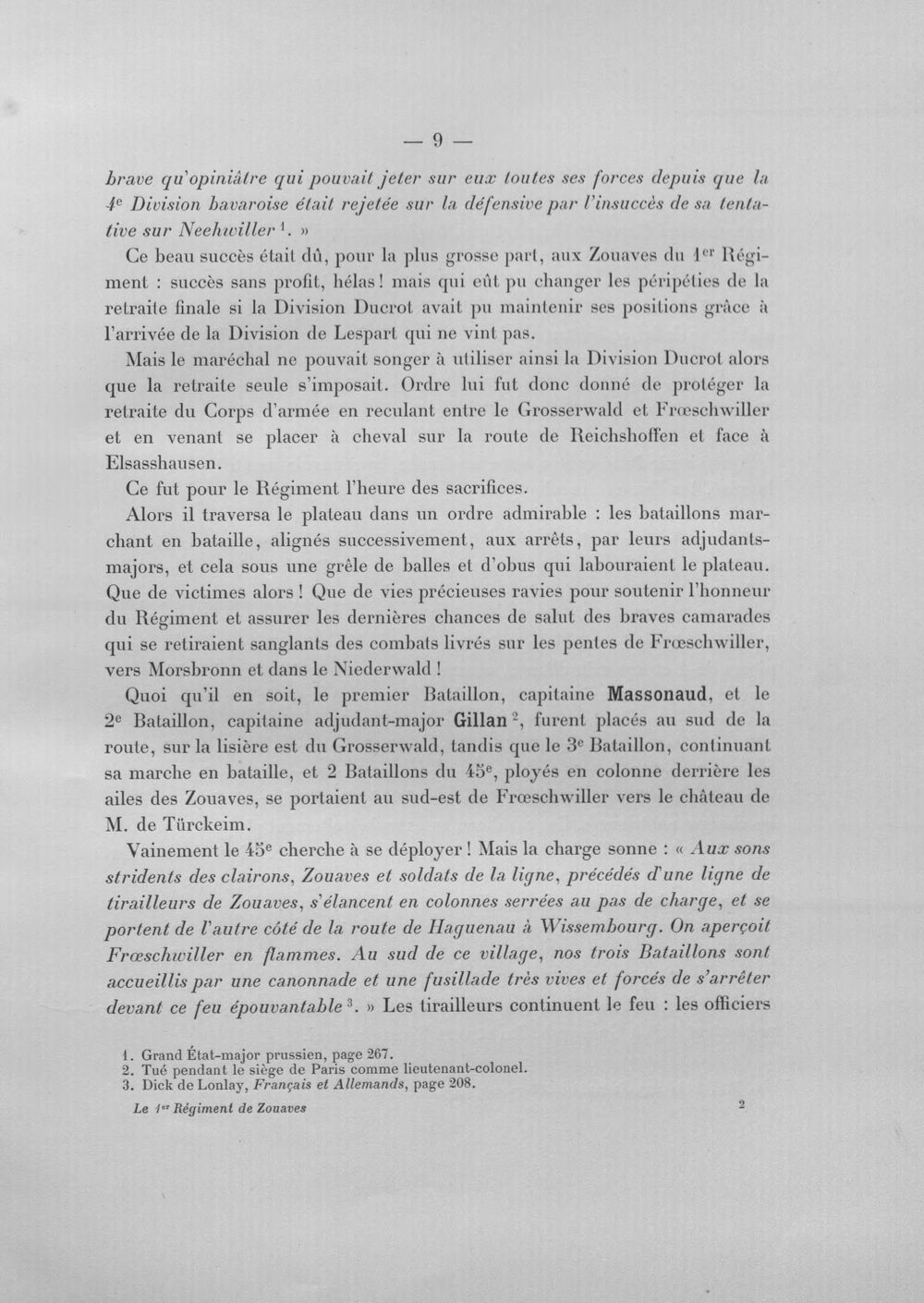 — 9 —

brave qu'opiniâtre qui pouvait jeter sur eux toutes ses forces depuis que la 4e Division bavaroise était rejetée sur la défensive par l'insuccès de sa tentative sur Neehwiller $^{1}$. »

Ce beau succès était dû, pour la plus grosse part, aux Zouaves du 1er Régiment : succès sans profit, hélas! mais qui eût pu changer les péripéties de la retraite finale si la Division Ducrot avait pu maintenir ses positions grâce à l'arrivée de la Division de Lespart qui ne vint pas.

Mais le maréchal ne pouvait songer à utiliser ainsi la Division Ducrot alors que la retraite seule s'imposait. Ordre lui fut donc donné de protéger la retraite du Corps d'armée en reculant entre le Grosserwald et Frœschwiller et en venant se placer à cheval sur la route de Reichshoffen et face à Elsasshausen.

Ce fut pour le Régiment l'heure des sacrifices.

Alors il traversa le plateau dans un ordre admirable : les bataillons marchant en bataille, alignés successivement, aux arrêts, par leurs adjudants-majors, et cela sous une grêle de balles et d'obus qui labouraient le plateau. Que de victimes alors ! Que de vies précieuses ravies pour soutenir l'honneur du Régiment et assurer les dernières chances de salut des braves camarades qui se retiraient sanglants des combats livrés sur les pentes de Frœschwiller, vers Morsbronn et dans le Niederwald !

Quoi qu'il en soit, le premier Bataillon, capitaine Massonaud, et le 2e Bataillon, capitaine adjudant-major Gillan $^{2}$, furent placés au sud de la route, sur la lisière est du Grosserwald, tandis que le 3e Bataillon, continuant sa marche en bataille, et 2 Bataillons du 45e, ployés en colonne derrière les ailes des Zouaves, se portaient au sud-est de Frœschwiller vers le château de M. de Türckeim.

Vainement le 45e cherche à se déployer ! Mais la charge sonne : « Aux sons stridents des clairons, Zouaves et soldats de la ligne, précédés d'une ligne de tirailleurs de Zouaves, s'élancent en colonnes serrées au pas de charge, et se portent de l'autre côté de la route de Haguenau à Wissembourg. On aperçoit Frœschwiller en flammes. Au sud de ce village, nos trois Bataillons sont accueillis par une canonnade et une fusillade très vives et forcés de s'arrêter devant ce feu épouvantable $^{3}$. » Les tirailleurs continuent le feu : les officiers

1. Grand État-major prussien, page 267.
2. Tué pendant le siège de Paris comme lieutenant-colonel.
3. Dick de Lonlay, Français et Allemands, page 208.

Le 1er Régiment de Zouaves 2